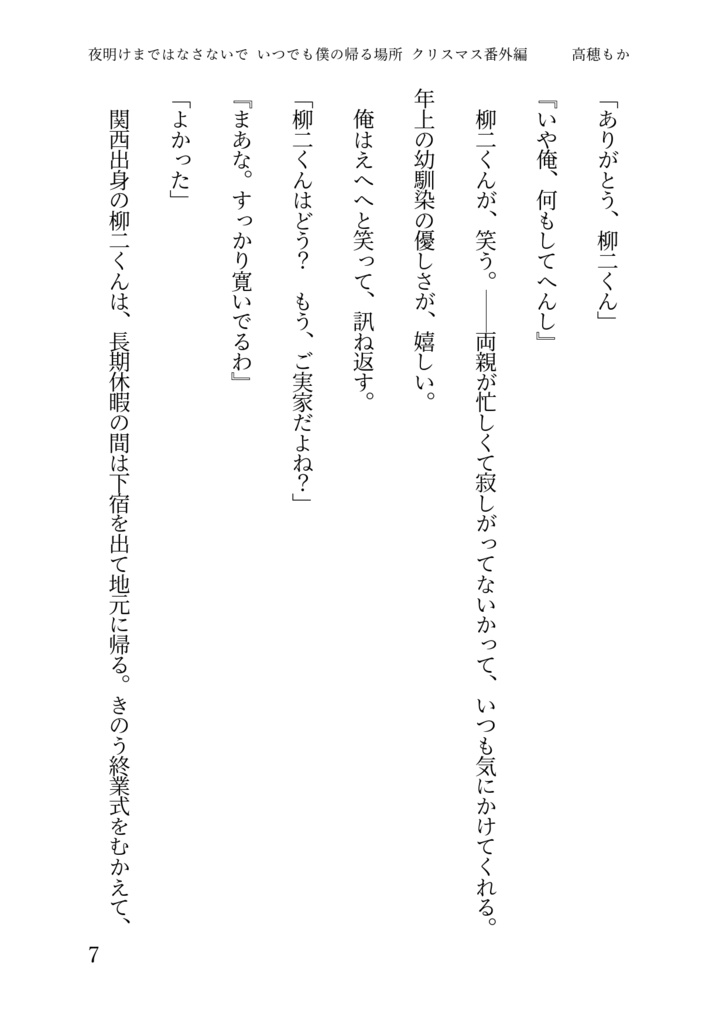 夜明けまではなさないで　いつでも僕の帰る場所　クリスマス番外編　　高穂もか

「ありがとう、柳二くん」

『いや俺、何もしてへんし』

柳二くんが、笑う。――両親が忙しくて寂しがってないかって、いつも気にかけてくれる。

年上の幼馴染の優しさが、嬉しい。

俺はえへへと笑って、訊ね返す。

「柳二くんはどう？　もう、ご実家だよね？」

『まあな。すっかり寛いでるわ』

「よかった」

関西出身の柳二くんは、長期休暇の間は下宿を出て地元に帰る。きのう終業式をむかえて、

7